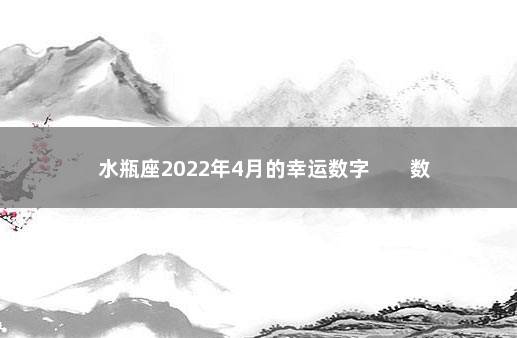 水瓶座2022年4月的幸运数字　　数